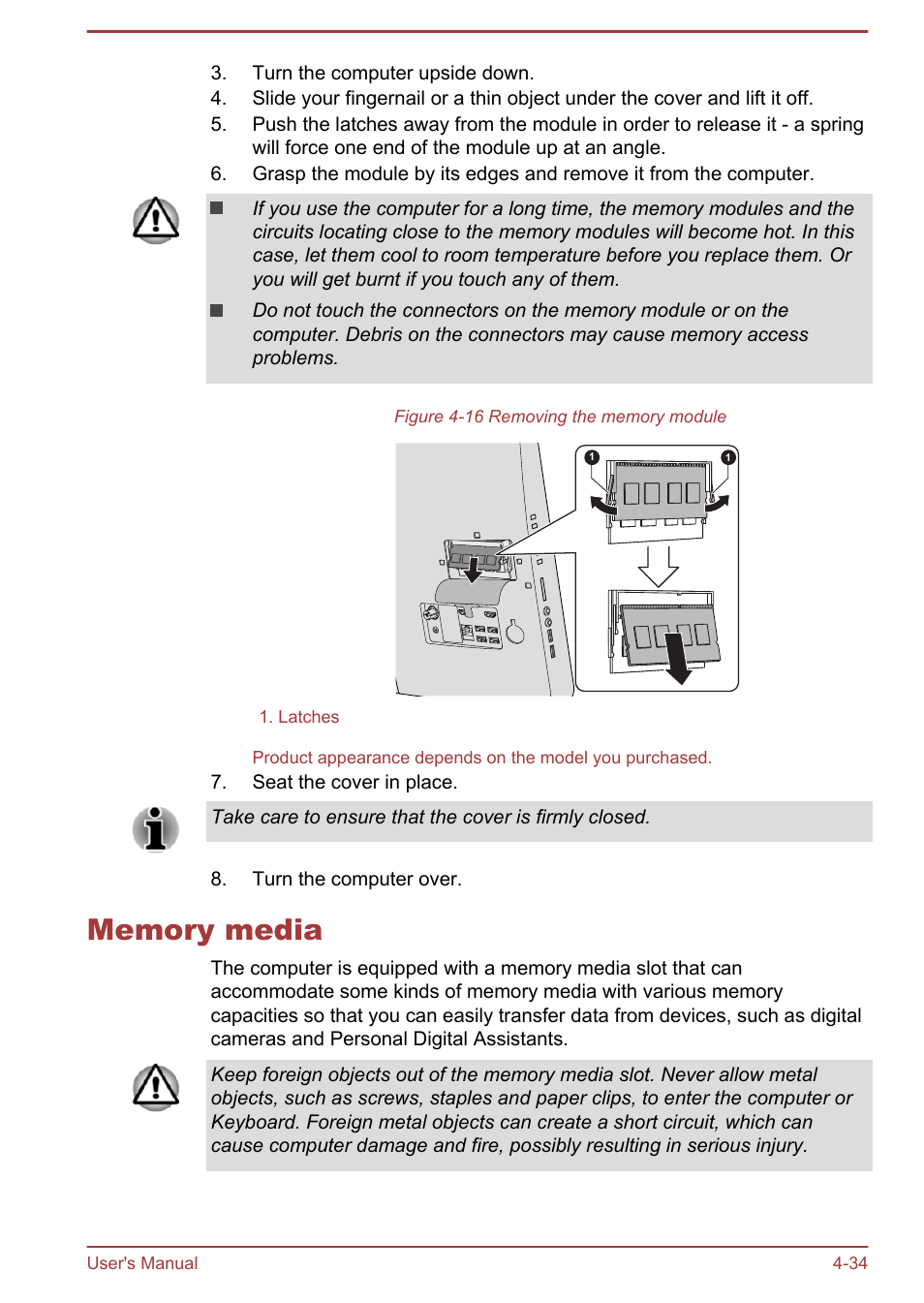 3. Turn the computer upside down.
4. Slide your fingernail or a thin object under the cover and lift it off.
5. Push the latches away from the module in order to release it - a spring will force one end of the module up at an angle.
6. Grasp the module by its edges and remove it from the computer.

■ If you use the computer for a long time, the memory modules and the circuits locating close to the memory modules will become hot. In this case, let them cool to room temperature before you replace them. Or you will get burnt if you touch any of them.

■ Do not touch the connectors on the memory module or on the computer. Debris on the connectors may cause memory access problems.

Figure 4-16 Removing the memory module

1

1

1. Latches

Product appearance depends on the model you purchased.

7. Seat the cover in place.

Take care to ensure that the cover is firmly closed.

8. Turn the computer over.

Memory media

The computer is equipped with a memory media slot that can accommodate some kinds of memory media with various memory capacities so that you can easily transfer data from devices, such as digital cameras and Personal Digital Assistants.

Keep foreign objects out of the memory media slot. Never allow metal objects, such as screws, staples and paper clips, to enter the computer or Keyboard. Foreign metal objects can create a short circuit, which can cause computer damage and fire, possibly resulting in serious injury.

User's Manual 4-34